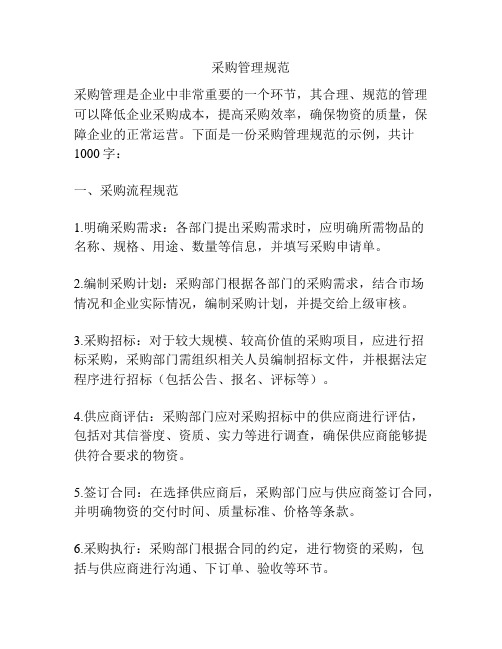 采购管理规范

采购管理是企业中非常重要的一个环节，其合理、规范的管理可以降低企业采购成本，提高采购效率，确保物资的质量，保障企业的正常运营。下面是一份采购管理规范的示例，共计1000字：

一、采购流程规范

1.明确采购需求：各部门提出采购需求时，应明确所需物品的名称、规格、用途、数量等信息，并填写采购申请单。

2.编制采购计划：采购部门根据各部门的采购需求，结合市场情况和企业实际情况，编制采购计划，并提交给上级审核。

3.采购招标：对于较大规模、较高价值的采购项目，应进行招标采购，采购部门需组织相关人员编制招标文件，并根据法定程序进行招标（包括公告、报名、评标等）。

4.供应商评估：采购部门应对采购招标中的供应商进行评估，包括对其信誉度、资质、实力等进行调查，确保供应商能够提供符合要求的物资。

5.签订合同：在选择供应商后，采购部门应与供应商签订合同，并明确物资的交付时间、质量标准、价格等条款。

6.采购执行：采购部门根据合同的约定，进行物资的采购，包括与供应商进行沟通、下订单、验收等环节。